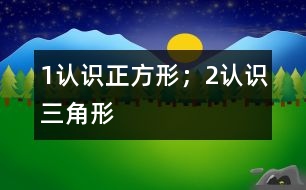 1认识正方形；2认识三角形